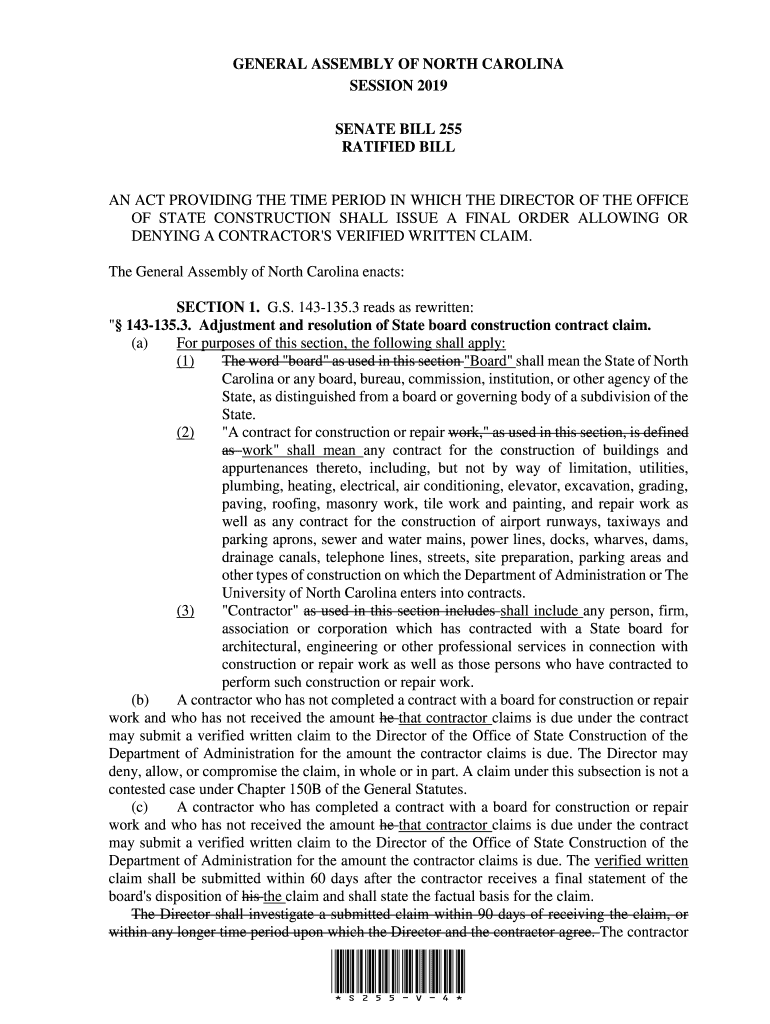 GENERAL ASSEMBLY OF NORTH CAROLINA
SESSION 2019

SENATE BILL 255
RATIFIED BILL

AN ACT PROVIDING THE TIME PERIOD IN WHICH THE DIRECTOR OF THE OFFICE OF STATE CONSTRUCTION SHALL ISSUE A FINAL ORDER ALLOWING OR DENYING A CONTRACTOR'S VERIFIED WRITTEN CLAIM.

The General Assembly of North Carolina enacts:

SECTION 1. G.S. 143-135.3 reads as rewritten:
"§ 143-135.3. Adjustment and resolution of State board construction contract claim.
(a) For purposes of this section, the following shall apply:
(1) The word "board" as used in this section "Board" shall mean the State of North Carolina or any board, bureau, commission, institution, or other agency of the State, as distinguished from a board or governing body of a subdivision of the State.
(2) "A contract for construction or repair work," as used in this section, is defined as work" shall mean any contract for the construction of buildings and appurtenances thereto, including, but not by way of limitation, utilities, plumbing, heating, electrical, air conditioning, elevator, excavation, grading, paving, roofing, masonry work, tile work and painting, and repair work as well as any contract for the construction of airport runways, taxiways and parking aprons, sewer and water mains, power lines, docks, wharves, dams, drainage canals, telephone lines, streets, site preparation, parking areas and other types of construction on which the Department of Administration or The University of North Carolina enters into contracts.
(3) "Contractor" as used in this section includes shall include any person, firm, association or corporation which has contracted with a State board for architectural, engineering or other professional services in connection with construction or repair work as well as those persons who have contracted to perform such construction or repair work.
(b) A contractor who has not completed a contract with a board for construction or repair work and who has not received the amount he that contractor claims is due under the contract may submit a verified written claim to the Director of the Office of State Construction of the Department of Administration for the amount the contractor claims is due. The Director may deny, allow, or compromise the claim, in whole or in part. A claim under this subsection is not a contested case under Chapter 150B of the General Statutes.
(c) A contractor who has completed a contract with a board for construction or repair work and who has not received the amount he that contractor claims is due under the contract may submit a verified written claim to the Director of the Office of State Construction of the Department of Administration for the amount the contractor claims is due. The verified written claim shall be submitted within 60 days after the contractor receives a final statement of the board's disposition of his the claim and shall state the factual basis for the claim.
The Director shall investigate a submitted claim within 90 days of receiving the claim, or within any longer time period upon which the Director and the contractor agree. The contractor

* S 2 5 5 - V - 4 *